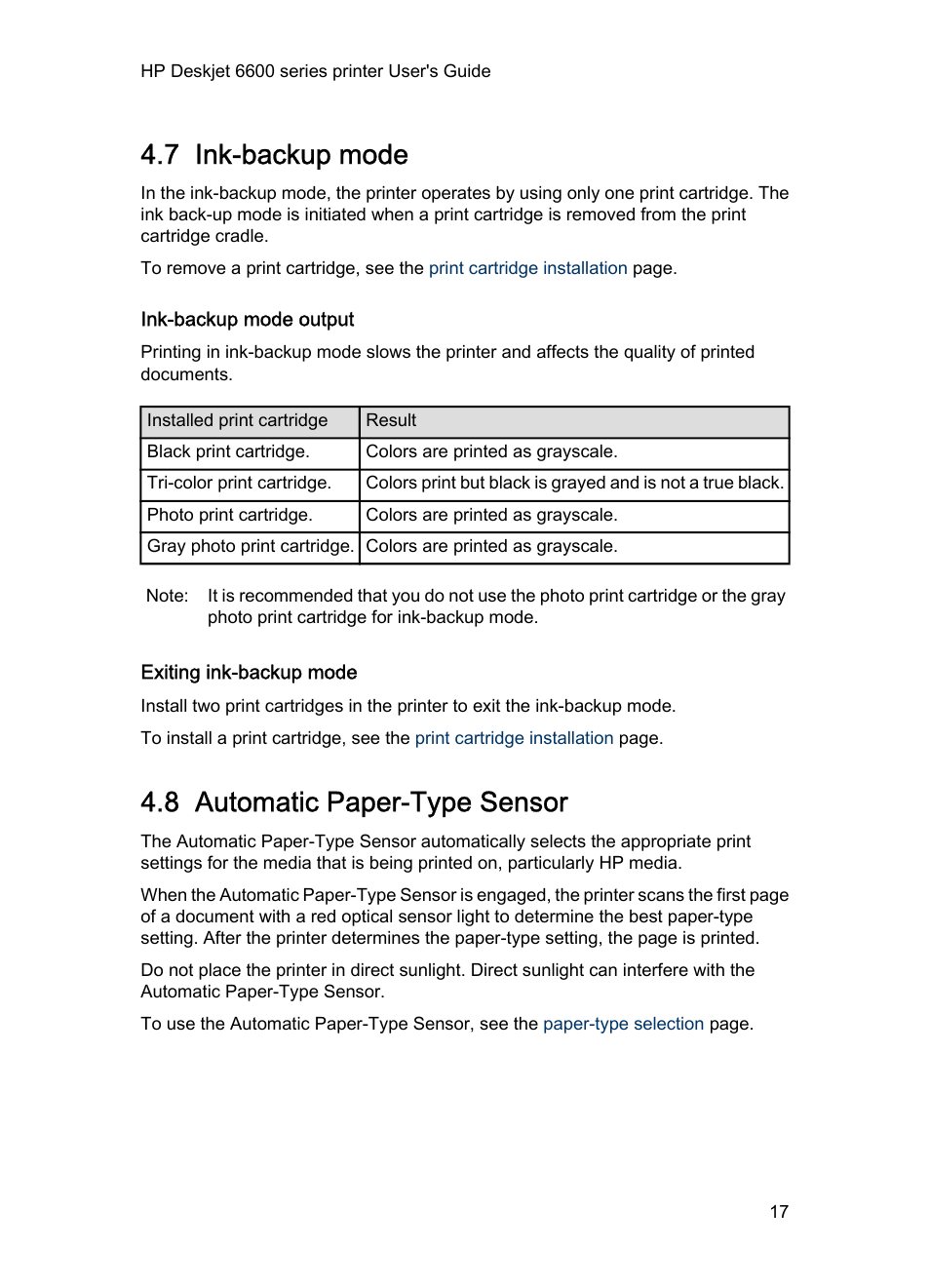 HP Deskjet 6600 series printer User's Guide

4.7 Ink-backup mode

In the ink-backup mode, the printer operates by using only one print cartridge. The ink back-up mode is initiated when a print cartridge is removed from the print cartridge cradle.

To remove a print cartridge, see the print cartridge installation page.

Ink-backup mode output

Printing in ink-backup mode slows the printer and affects the quality of printed documents.

| Installed print cartridge | Result |
|---|---|
| Black print cartridge. | Colors are printed as grayscale. |
| Tri-color print cartridge. | Colors print but black is grayed and is not a true black. |
| Photo print cartridge. | Colors are printed as grayscale. |
| Gray photo print cartridge. | Colors are printed as grayscale. |

Note: It is recommended that you do not use the photo print cartridge or the gray photo print cartridge for ink-backup mode.

Exiting ink-backup mode

Install two print cartridges in the printer to exit the ink-backup mode.

To install a print cartridge, see the print cartridge installation page.

4.8 Automatic Paper-Type Sensor

The Automatic Paper-Type Sensor automatically selects the appropriate print settings for the media that is being printed on, particularly HP media.

When the Automatic Paper-Type Sensor is engaged, the printer scans the first page of a document with a red optical sensor light to determine the best paper-type setting. After the printer determines the paper-type setting, the page is printed.

Do not place the printer in direct sunlight. Direct sunlight can interfere with the Automatic Paper-Type Sensor.

To use the Automatic Paper-Type Sensor, see the paper-type selection page.

17